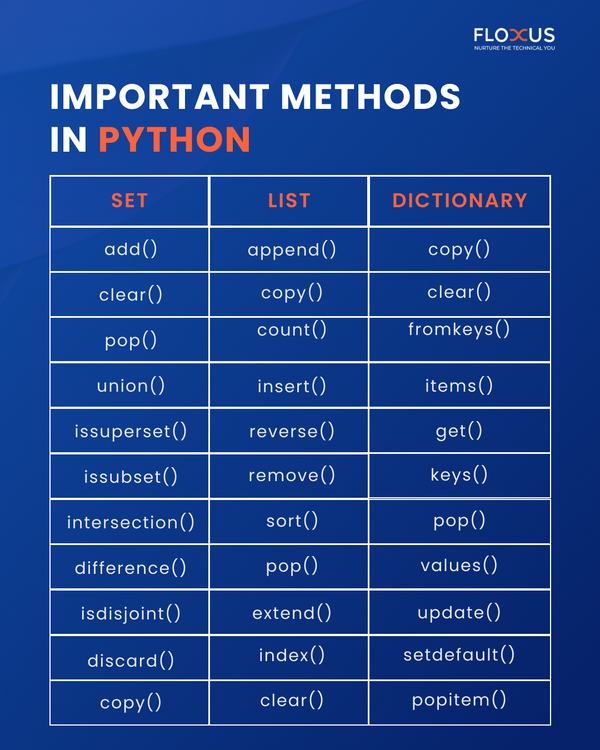 FLOXUS
NURTURE THE TECHNICAL YOU

IMPORTANT METHODS IN PYTHON

| SET | LIST | DICTIONARY |
|---|---|---|
| add() | append() | copy() |
| clear() | copy() | clear() |
| pop() | count() | fromkeys() |
| union() | insert() | items() |
| issuperset() | reverse() | get() |
| issubset() | remove() | keys() |
| intersection() | sort() | pop() |
| difference() | pop() | values() |
| isdisjoint() | extend() | update() |
| discard() | index() | setdefault() |
| copy() | clear() | popitem() |